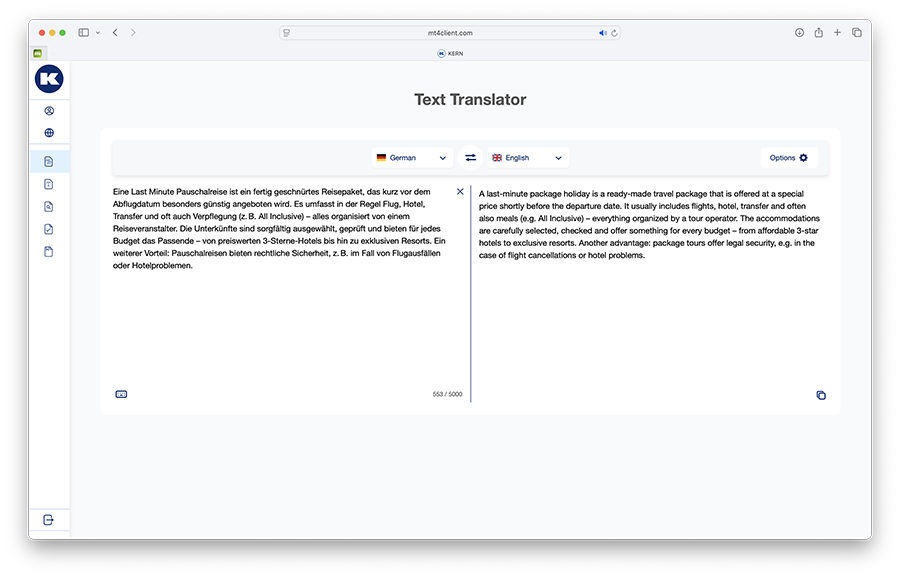 mt4client.com

KERN

Text Translator

German

English

Options

Eine Last Minute Pauschalreise ist ein fertig geschnürtes Reisepaket, das kurz vor dem Abflugdatum besonders günstig angeboten wird. Es umfasst in der Regel Flug, Hotel, Transfer und oft auch Verpflegung (z. B. All Inclusive) – alles organisiert von einem Reiseveranstalter. Die Unterkünfte sind sorgfältig ausgewählt, geprüft und bieten für jedes Budget das Passende – von preiswerten 3-Sterne-Hotels bis hin zu exklusiven Resorts. Ein weiterer Vorteil: Pauschalreisen bieten rechtliche Sicherheit, z. B. im Fall von Flugausfällen oder Hotelproblemen.

553 / 5000

A last-minute package holiday is a ready-made travel package that is offered at a special price shortly before the departure date. It usually includes flights, hotel, transfer and often also meals (e.g. All Inclusive) – everything organized by a tour operator. The accommodations are carefully selected, checked and offer something for every budget – from affordable 3-star hotels to exclusive resorts. Another advantage: package tours offer legal security, e.g. in the case of flight cancellations or hotel problems.